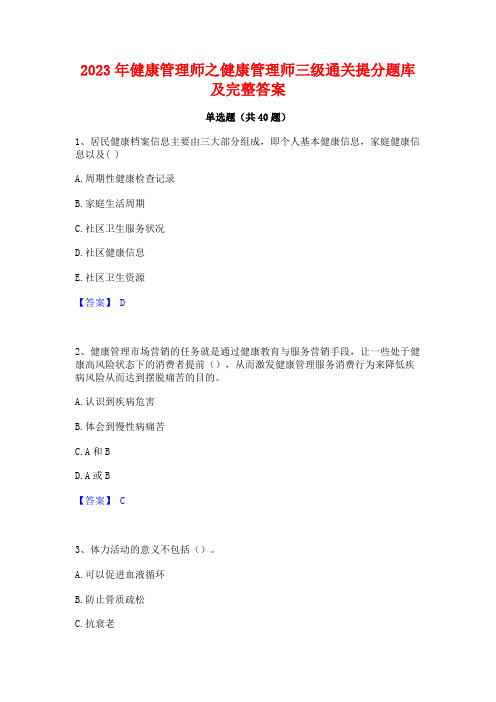 2023 年健康管理师之健康管理师三级通关提分题库及完整答案

单选题（共 40 题）

1、居民健康档案信息主要由三大部分组成，即个人基本健康信息，家庭健康信息以及( )

A. 周期性健康检查记录

B. 家庭生活周期

C. 社区卫生服务状况

D. 社区健康信息

E. 社区卫生资源

【答案】 D

2、健康管理市场营销的任务就是通过健康教育与服务营销手段，让一些处于健康高风险状态下的消费者提前（），从而激发健康管理服务消费行为来降低疾病风险从而达到摆脱痛苦的目的。

A. 认识到疾病危害

B. 体会到慢性病痛苦

C. A 和 B

D. A 或 B

【答案】 C

3、体力活动的意义不包括（）。

A. 可以促进血液循环

B. 防止骨质疏松

C. 抗衰老